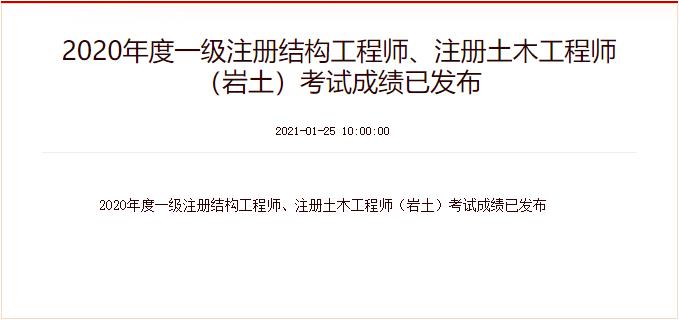 2020年度一级注册结构工程师、注册土木工程师（岩土）考试成绩已发布

2021-01-25 10:00:00

2020年度一级注册结构工程师、注册土木工程师（岩土）考试成绩已发布